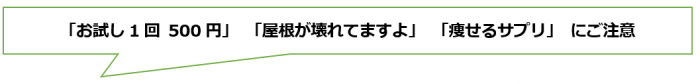 「お試し１回 500 円」 「屋根が壊れてますよ」 「痩せるサプリ」 にご注意